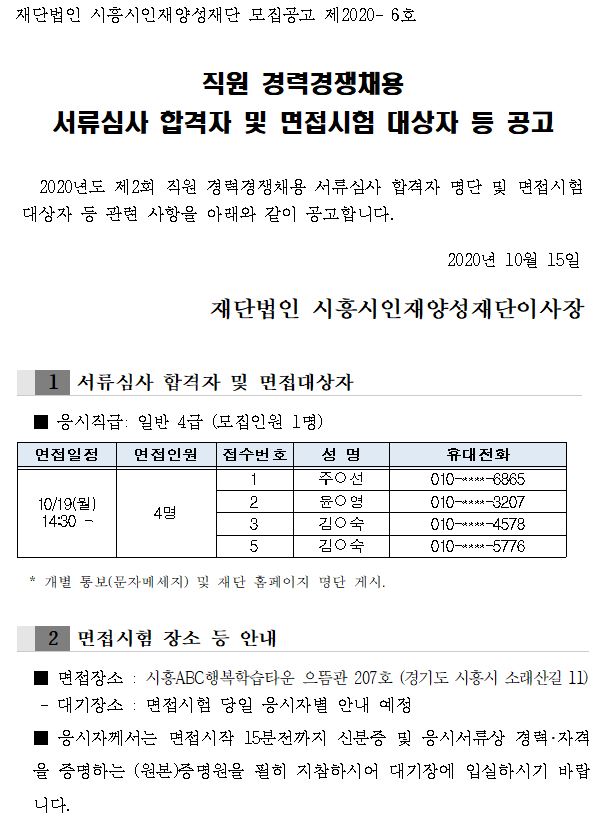 재단법인 시흥시인재양성재단 모집공고 제2020- 6호

직원 경력경쟁채용
서류심사 합격자 및 면접시험 대상자 등 공고

2020년도 제2회 직원 경력경쟁채용 서류심사 합격자 명단 및 면접시험 대상자 등 관련 사항을 아래와 같이 공고합니다.

2020년 10월 15일

재단법인 시흥시인재양성재단이사장

1 서류심사 합격자 및 면접대상자

■ 응시직급: 일반 4급 (모집인원 1명)

| 면접일정 | 면접인원 | 접수번호 | 성 명 | 휴대전화 |
|---|---|---|---|---|
| 10/19(월) 14:30 ~ | 4명 | 1 | 주○선 | 010-****-6865 |
| | | 2 | 윤○영 | 010-****-3207 |
| | | 3 | 김○숙 | 010-****-4578 |
| | | 5 | 김○숙 | 010-****-5776 |

* 개별 통보(문자메세지) 및 재단 홈페이지 명단 게시.

2 면접시험 장소 등 안내

■ 면접장소 : 시흥ABC행복학습타운 으뜸관 207호 (경기도 시흥시 소래산길 11)
- 대기장소 : 면접시험 당일 응시자별 안내 예정

■ 응시자께서는 면접시작 15분전까지 신분증 및 응시서류상 경력·자격을 증명하는 (원본)증명원을 필히 지참하시어 대기장에 입실하시기 바랍니다.